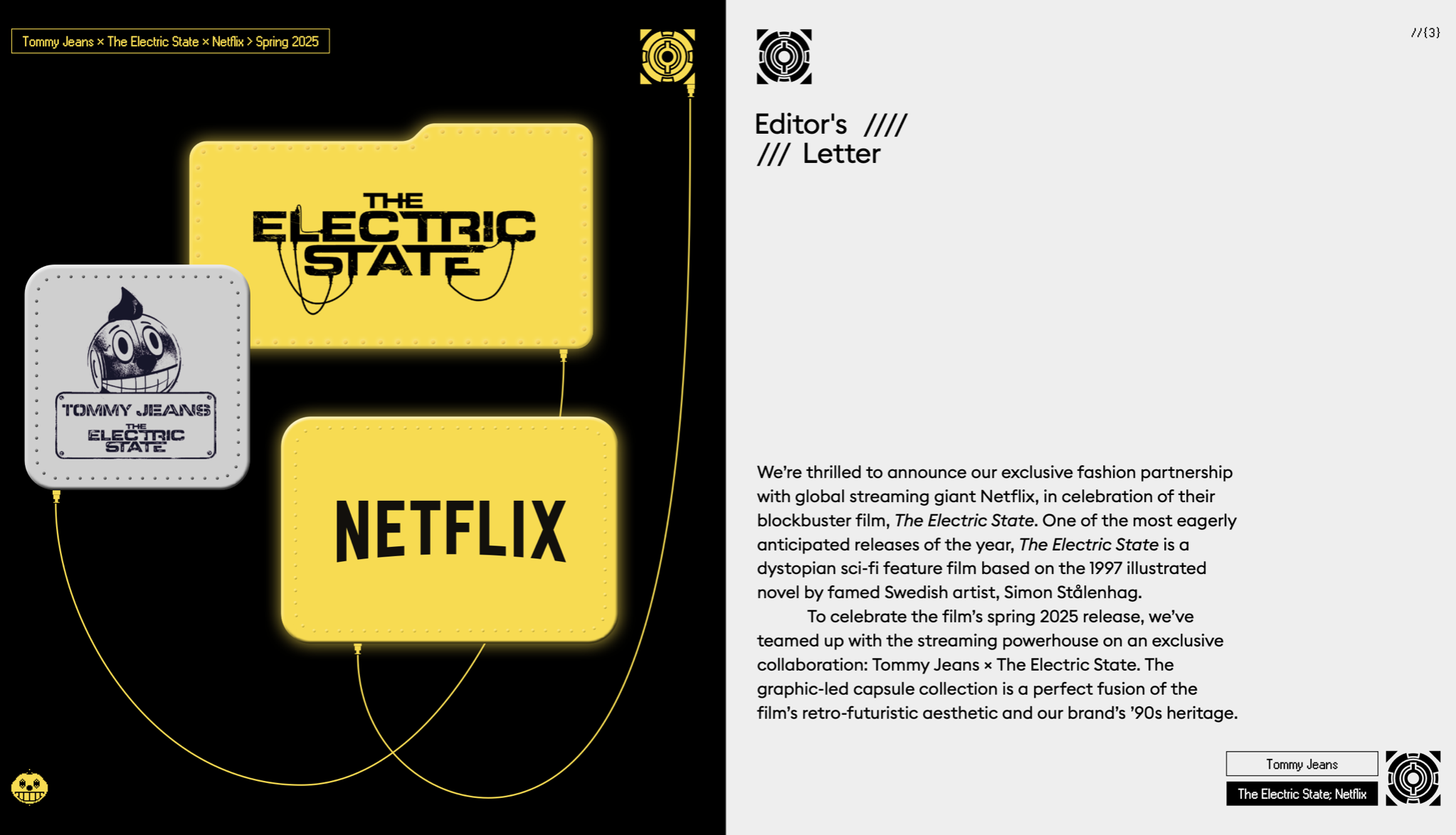 Tommy Jeans × The Electric State × Netflix > Spring 2025

THE ELECTRIC STATE

TOMMY JEANS
THE ELECTRIC STATE

NETFLIX

//{3}

Editor's ////
/// Letter

We're thrilled to announce our exclusive fashion partnership with global streaming giant Netflix, in celebration of their blockbuster film, The Electric State. One of the most eagerly anticipated releases of the year, The Electric State is a dystopian sci-fi feature film based on the 1997 illustrated novel by famed Swedish artist, Simon Stålenhag.

To celebrate the film's spring 2025 release, we've teamed up with the streaming powerhouse on an exclusive collaboration: Tommy Jeans × The Electric State. The graphic-led capsule collection is a perfect fusion of the film's retro-futuristic aesthetic and our brand's '90s heritage.

Tommy Jeans
The Electric State; Netflix